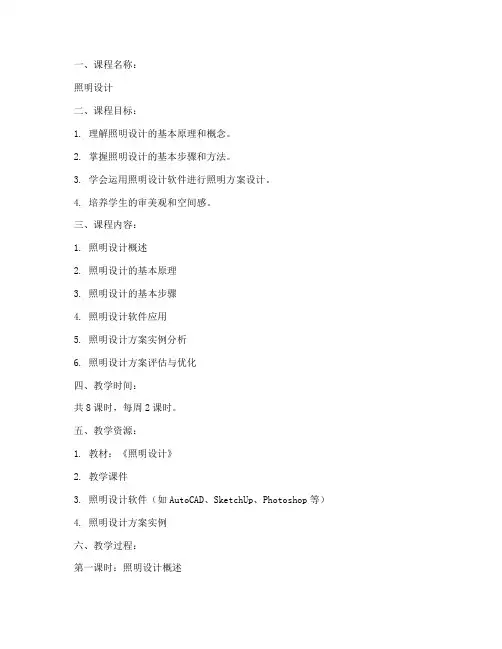 一、课程名称：

照明设计

二、课程目标：

1. 理解照明设计的基本原理和概念。

2. 掌握照明设计的基本步骤和方法。

3. 学会运用照明设计软件进行照明方案设计。

4. 培养学生的审美观和空间感。

三、课程内容：

1. 照明设计概述

2. 照明设计的基本原理

3. 照明设计的基本步骤

4. 照明设计软件应用

5. 照明设计方案实例分析

6. 照明设计方案评估与优化

四、教学时间：

共 8 课时，每周 2 课时。

五、教学资源：

1. 教材：《照明设计》

2. 教学课件

3. 照明设计软件（如 AutoCAD、SketchUp、Photoshop 等）

4. 照明设计方案实例

六、教学过程：

第一课时：照明设计概述